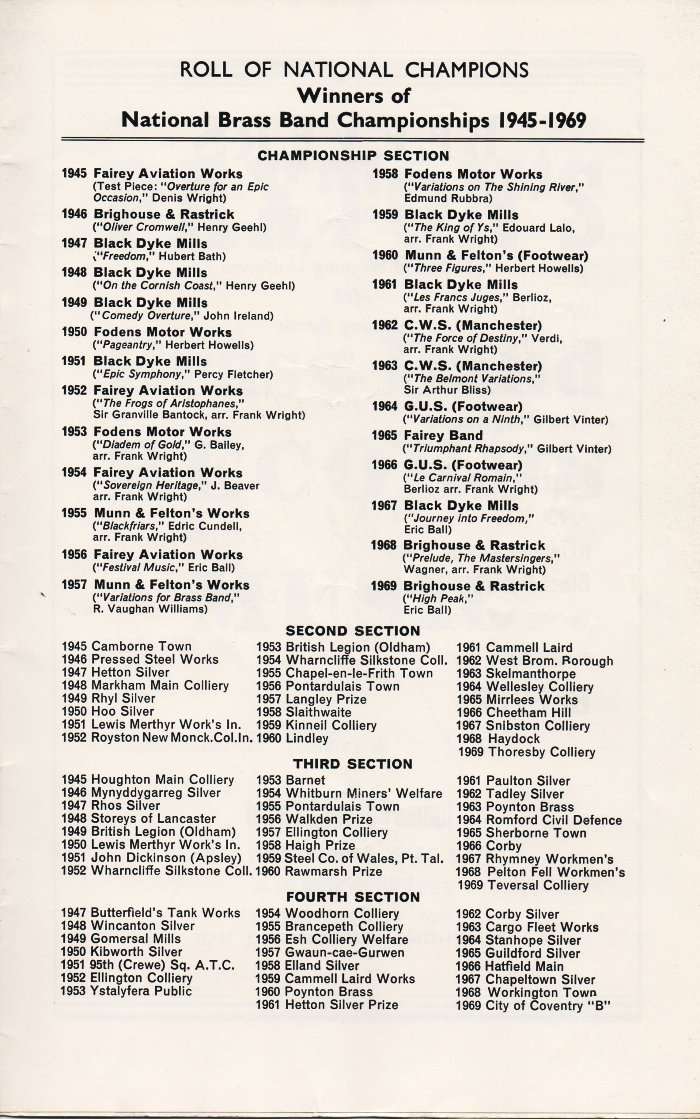 ROLL OF NATIONAL CHAMPIONS
Winners of
National Brass Band Championships 1945-1969

CHAMPIONSHIP SECTION

1945 Fairey Aviation Works
(Test Piece: "Overture for an Epic Occasion," Denis Wright)

1946 Brighouse & Rastrick
("Oliver Cromwell," Henry Geehl)

1947 Black Dyke Mills
("Freedom," Hubert Bath)

1948 Black Dyke Mills
("On the Cornish Coast," Henry Geehl)

1949 Black Dyke Mills
("Comedy Overture," John Ireland)

1950 Fodens Motor Works
("Pageantry," Herbert Howells)

1951 Black Dyke Mills
("Epic Symphony," Percy Fletcher)

1952 Fairey Aviation Works
("The Frogs of Aristophanes," Sir Granville Bantock, arr. Frank Wright)

1953 Fodens Motor Works
("Diadem of Gold," G. Bailey, arr. Frank Wright)

1954 Fairey Aviation Works
("Sovereign Heritage," J. Beaver arr. Frank Wright)

1955 Munn & Felton's Works
("Blackfriars," Edric Cundell, arr. Frank Wright)

1956 Fairey Aviation Works
("Festival Music," Eric Ball)

1957 Munn & Felton's Works
("Variations for Brass Band," R. Vaughan Williams)

1958 Fodens Motor Works
("Variations on The Shining River," Edmund Rubbra)

1959 Black Dyke Mills
("The King of Ys," Edouard Lalo, arr. Frank Wright)

1960 Munn & Felton's (Footwear)
("Three Figures," Herbert Howells)

1961 Black Dyke Mills
("Les Francs Juges," Berlioz, arr. Frank Wright)

1962 C.W.S. (Manchester)
("The Force of Destiny," Verdi, arr. Frank Wright)

1963 C.W.S. (Manchester)
("The Belmont Variations," Sir Arthur Bliss)

1964 G.U.S. (Footwear)
("Variations on a Ninth," Gilbert Vinter)

1965 Fairey Band
("Triumphant Rhapsody," Gilbert Vinter)

1966 G.U.S. (Footwear)
("Le Carnival Romain," Berlioz arr. Frank Wright)

1967 Black Dyke Mills
("Journey into Freedom," Eric Ball)

1968 Brighouse & Rastrick
("Prelude, The Mastersingers," Wagner, arr. Frank Wright)

1969 Brighouse & Rastrick
("High Peak," Eric Ball)

SECOND SECTION

1945 Camborne Town
1946 Pressed Steel Works
1947 Hetton Silver
1948 Markham Main Colliery
1949 Rhyl Silver
1950 Hoo Silver
1951 Lewis Merthyr Work's In.
1952 Royston New Monck.Col.In.

1953 British Legion (Oldham)
1954 Wharncliffe Silkstone Coll.
1955 Chapel-en-le-Frith Town
1956 Pontardulais Town
1957 Langley Prize
1958 Slaithwaite
1959 Kinneil Colliery
1960 Lindley

1961 Cammell Laird
1962 West Brom. Borough
1963 Skelmanthorpe
1964 Wellesley Colliery
1965 Mirrlees Works
1966 Cheetham Hill
1967 Snibston Colliery
1968 Haydock
1969 Thoresby Colliery

THIRD SECTION

1945 Houghton Main Colliery
1946 Mynyddygarreg Silver
1947 Rhos Silver
1948 Storeys of Lancaster
1949 British Legion (Oldham)
1950 Lewis Merthyr Work's In.
1951 John Dickinson (Apsley)
1952 Wharncliffe Silkstone Coll.

1953 Barnet
1954 Whitburn Miners' Welfare
1955 Pontardulais Town
1956 Walkden Prize
1957 Ellington Colliery
1958 Haigh Prize
1959 Steel Co. of Wales, Pt. Tal.
1960 Rawmarsh Prize

1961 Paulton Silver
1962 Tadley Silver
1963 Poynton Brass
1964 Romford Civil Defence
1965 Sherborne Town
1966 Corby
1967 Rhymney Workmen's
1968 Pelton Fell Workmen's
1969 Teversal Colliery

FOURTH SECTION

1947 Butterfield's Tank Works
1948 Wincanton Silver
1949 Gomersal Mills
1950 Kibworth Silver
1951 95th (Crewe) Sq. A.T.C.
1952 Ellington Colliery
1953 Ystalyfera Public

1954 Woodhorn Colliery
1955 Brancepeth Colliery
1956 Esh Colliery Welfare
1957 Gwaun-cae-Gurwen
1958 Elland Silver
1959 Cammell Laird Works
1960 Poynton Brass
1961 Hetton Silver Prize

1962 Corby Silver
1963 Cargo Fleet Works
1964 Stanhope Silver
1965 Guildford Silver
1966 Hatfield Main
1967 Chapeltown Silver
1968 Workington Town
1969 City of Coventry "B"